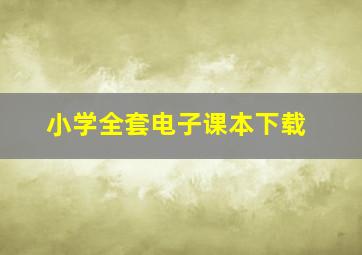 小学全套电子课本下载